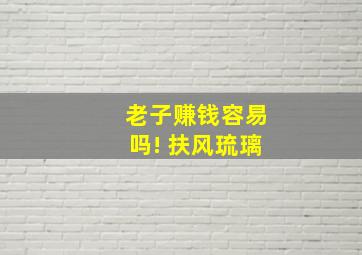 老子赚钱容易吗! 扶风琉璃